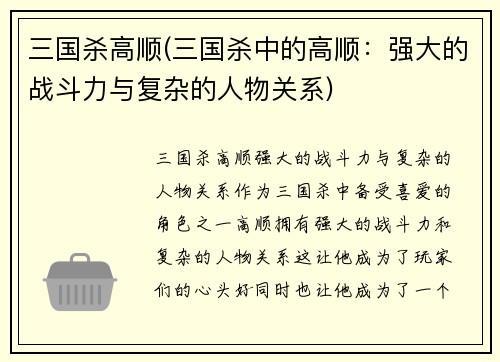 三国杀高顺(三国杀中的高顺：强大的战斗力与复杂的人物关系)

三国杀高顺强大的战斗力与复杂的人物关系作为三国杀中备受喜爱的角色之一高顺拥有强大的战斗力和复杂的人物关系这让他成为了玩家们的心头好同时也让他成为了一个